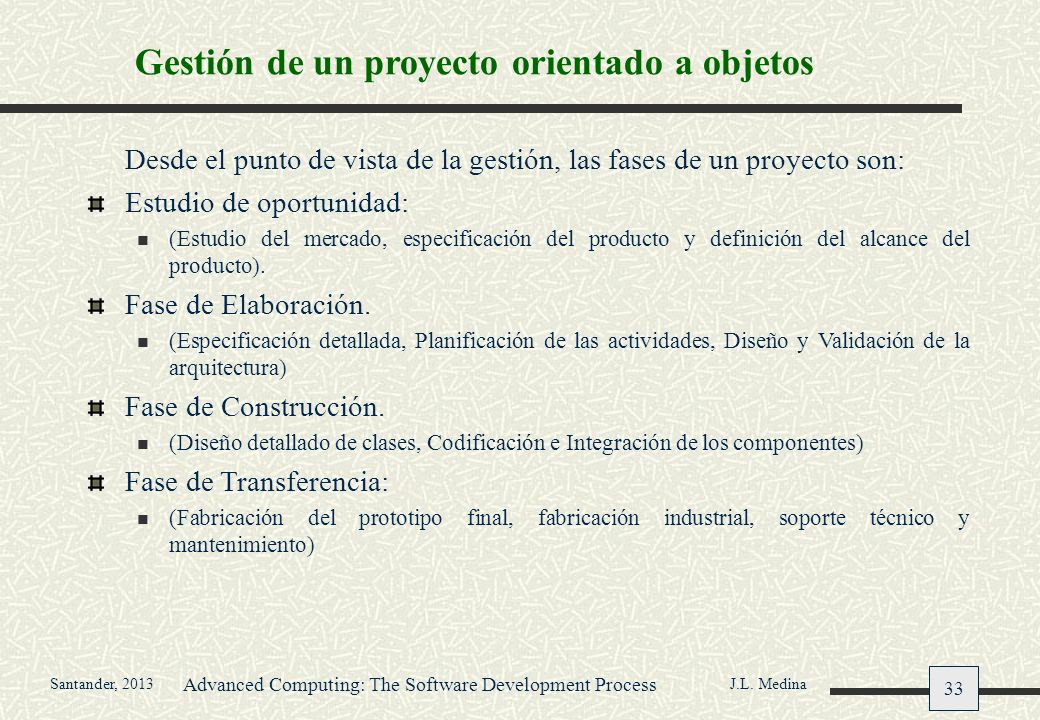 Gestión de un proyecto orientado a objetos

Desde el punto de vista de la gestión, las fases de un proyecto son:

Estudio de oportunidad:

(Estudio del mercado, especificación del producto y definición del alcance del producto).

Fase de Elaboración.

(Especificación detallada, Planificación de las actividades, Diseño y Validación de la arquitectura)

Fase de Construcción.

(Diseño detallado de clases, Codificación e Integración de los componentes)

Fase de Transferencia:

(Fabricación del prototipo final, fabricación industrial, soporte técnico y mantenimiento)

Santander, 2013

Advanced Computing: The Software Development Process

J.L. Medina

33